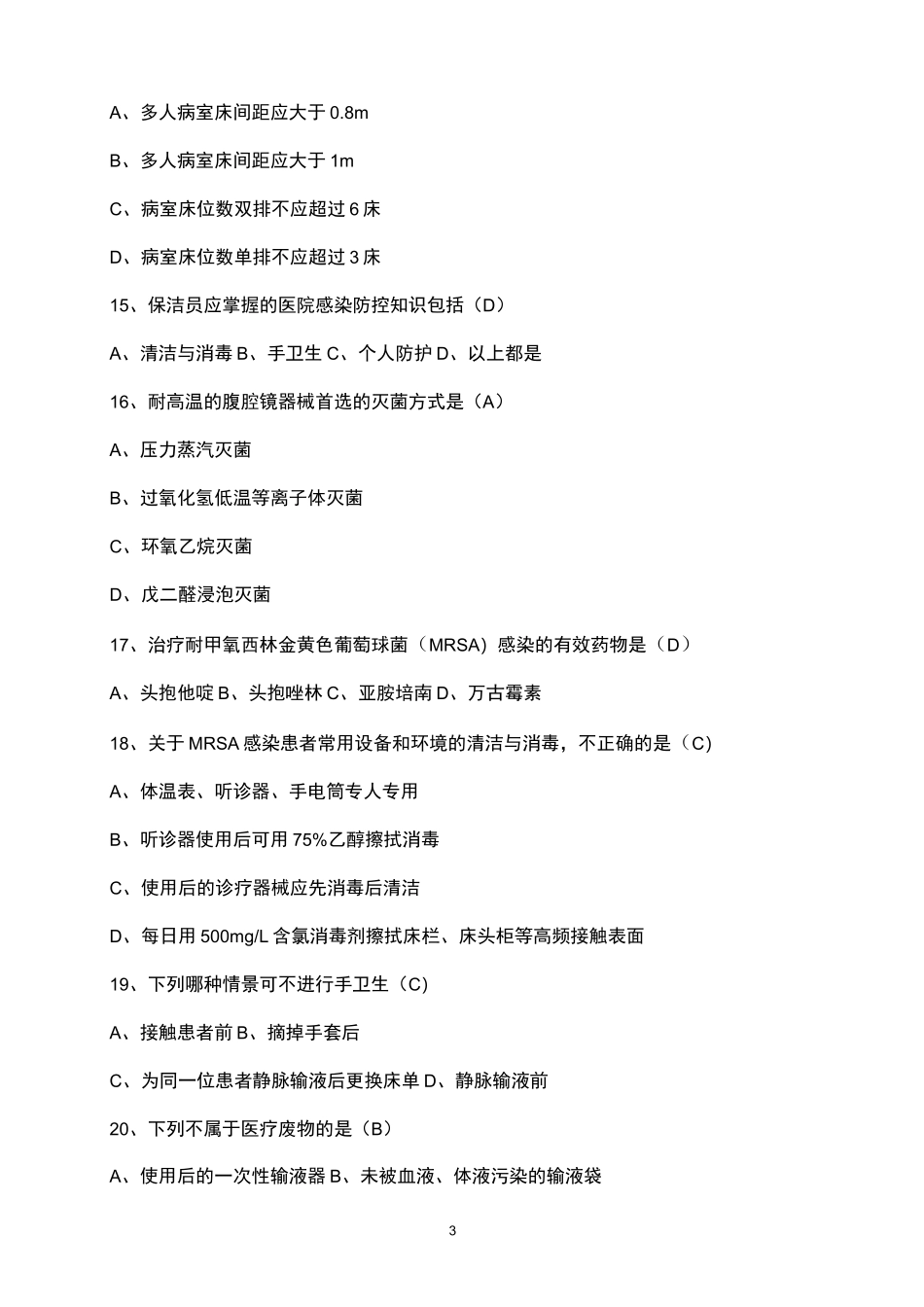 A、多人病室床间距应大于 0.8m

B、多人病室床间距应大于 1m

C、病室床位数双排不应超过 6 床

D、病室床位数单排不应超过 3 床

15、保洁员应掌握的医院感染防控知识包括（D）

A、清洁与消毒 B、手卫生 C、个人防护 D、以上都是

16、耐高温的腹腔镜器械首选的灭菌方式是（A）

A、压力蒸汽灭菌

B、过氧化氢低温等离子体灭菌

C、环氧乙烷灭菌

D、戊二醛浸泡灭菌

17、治疗耐甲氧西林金黄色葡萄球菌（MRSA）感染的有效药物是（D）

A、头孢他啶 B、头孢唑林 C、亚胺培南 D、万古霉素

18、关于 MRSA 感染患者常用设备和环境的清洁与消毒，不正确的是（C）

A、体温表、听诊器、手电筒专人专用

B、听诊器使用后可用 75%乙醇擦拭消毒

C、使用后的诊疗器械应先消毒后清洁

D、每日用 500mg/L 含氯消毒剂擦拭床栏、床头柜等高频接触表面

19、下列哪种情景可不进行手卫生（C）

A、接触患者前 B、摘掉手套后

C、为同一位患者静脉输液后更换床单 D、静脉输液前

20、下列不属于医疗废物的是（B）

A、使用后的一次性输液器 B、未被血液、体液污染的输液袋

3